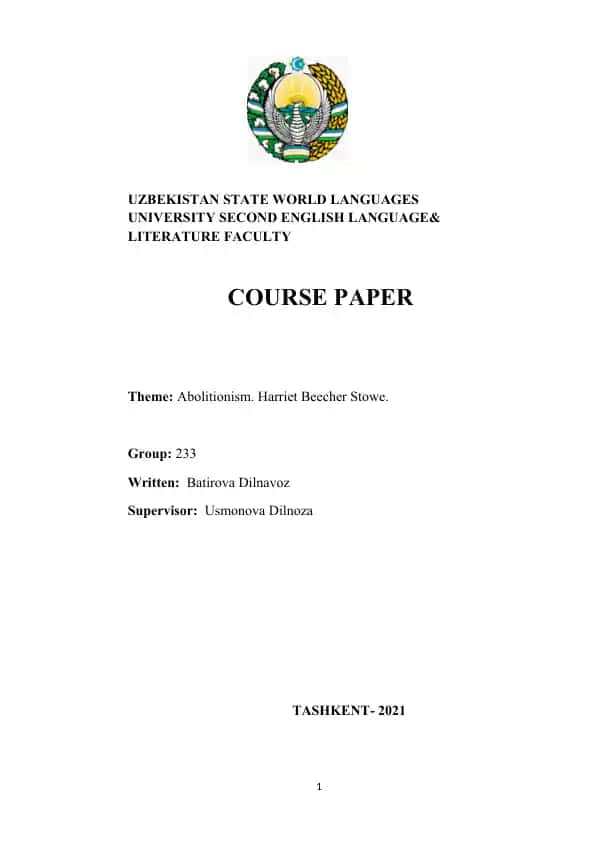 UZBEKISTAN STATE WORLD LANGUAGES UNIVERSITY SECOND ENGLISH LANGUAGE& LITERATURE FACULTY

COURSE PAPER

Theme: Abolitionism. Harriet Beecher Stowe.

Group: 233

Written: Batirova Dilnavoz

Supervisor: Usmonova Dilnoza

TASHKENT- 2021

1